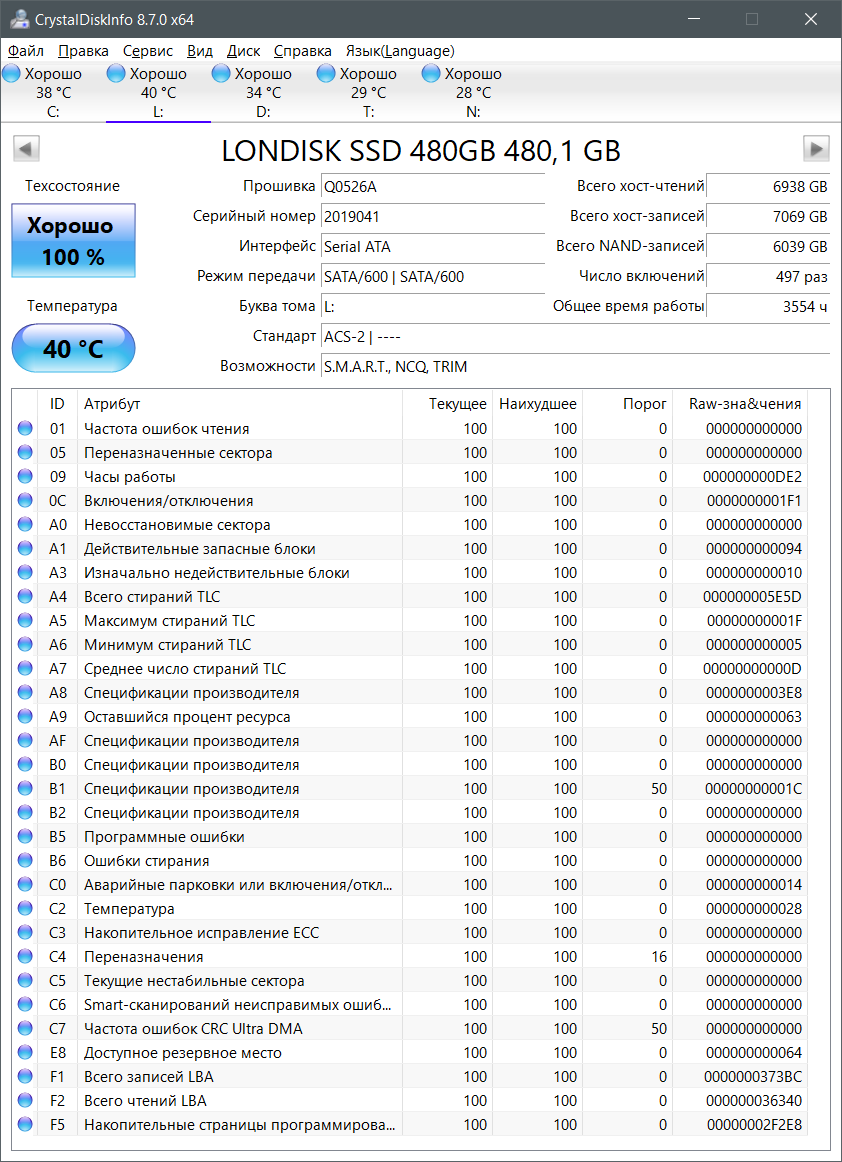 CrystalDiskInfo 8.7.0 x64

Файл Правка Сервис Вид Диск Справка Язык(Language)

Хорошо 38 °C C: Хорошо 40 °C L: Хорошо 34 °C D: Хорошо 29 °C T: Хорошо 28 °C N:

LONDISK SSD 480GB 480,1 GB

Техсостояние
Хорошо
100 %

Температура
40 °C

Прошивка Q0526A
Серийный номер 2019041
Интерфейс Serial ATA
Режим передачи SATA/600 | SATA/600
Буква тома L:
Стандарт ACS-2 | ----
Возможности S.M.A.R.T., NCQ, TRIM

Всего хост-чтений 6938 GB
Всего хост-записей 7069 GB
Всего NAND-записей 6039 GB
Число включений 497 раз
Общее время работы 3554 ч

| ID | Атрибут | Текущее | Наихудшее | Порог | Raw-зна&чения |
|---|---|---|---|---|---|
| 01 | Частота ошибок чтения | 100 | 100 | 0 | 000000000000 |
| 05 | Переназначенные сектора | 100 | 100 | 0 | 000000000000 |
| 09 | Часы работы | 100 | 100 | 0 | 000000000DE2 |
| 0C | Включения/отключения | 100 | 100 | 0 | 0000000001F1 |
| A0 | Невосстановимые сектора | 100 | 100 | 0 | 000000000000 |
| A1 | Действительные запасные блоки | 100 | 100 | 0 | 000000000094 |
| A3 | Изначально недействительные блоки | 100 | 100 | 0 | 000000000010 |
| A4 | Всего стираний TLC | 100 | 100 | 0 | 000000005E5D |
| A5 | Максимум стираний TLC | 100 | 100 | 0 | 00000000001F |
| A6 | Минимум стираний TLC | 100 | 100 | 0 | 000000000005 |
| A7 | Среднее число стираний TLC | 100 | 100 | 0 | 00000000000D |
| A8 | Спецификации производителя | 100 | 100 | 0 | 0000000003E8 |
| A9 | Оставшийся процент ресурса | 100 | 100 | 0 | 000000000063 |
| AF | Спецификации производителя | 100 | 100 | 0 | 000000000000 |
| B0 | Спецификации производителя | 100 | 100 | 0 | 000000000000 |
| B1 | Спецификации производителя | 100 | 100 | 50 | 00000000001C |
| B2 | Спецификации производителя | 100 | 100 | 0 | 000000000000 |
| B5 | Программные ошибки | 100 | 100 | 0 | 000000000000 |
| B6 | Ошибки стирания | 100 | 100 | 0 | 000000000000 |
| C0 | Аварийные парковки или включения/откл... | 100 | 100 | 0 | 000000000014 |
| C2 | Температура | 100 | 100 | 0 | 000000000028 |
| C3 | Накопительное исправление ECC | 100 | 100 | 0 | 000000000000 |
| C4 | Переназначения | 100 | 100 | 16 | 000000000000 |
| C5 | Текущие нестабильные сектора | 100 | 100 | 0 | 000000000000 |
| C6 | Smart-сканирований неисправимых ошиб... | 100 | 100 | 0 | 000000000000 |
| C7 | Частота ошибок CRC Ultra DMA | 100 | 100 | 50 | 000000000000 |
| E8 | Доступное резервное место | 100 | 100 | 0 | 000000000064 |
| F1 | Всего записей LBA | 100 | 100 | 0 | 0000000373BC |
| F2 | Всего чтений LBA | 100 | 100 | 0 | 000000036340 |
| F5 | Накопительные страницы программирова... | 100 | 100 | 0 | 00000002F2E8 |